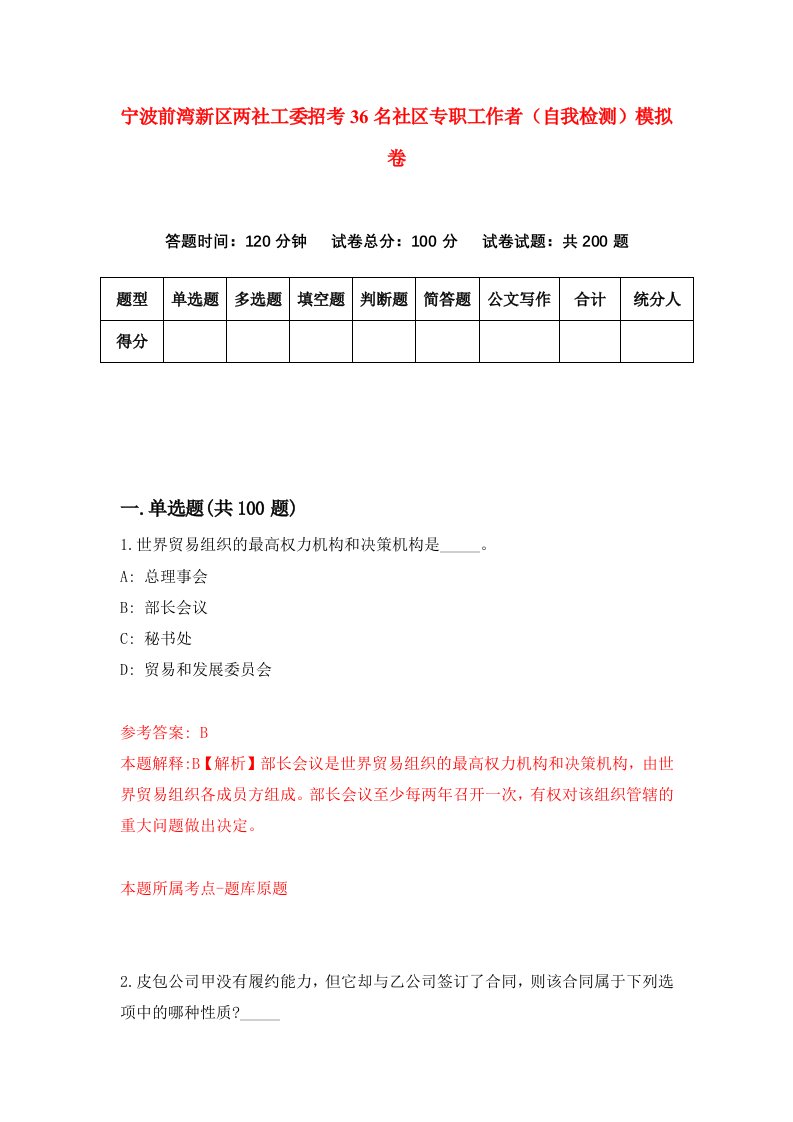 宁波前湾新区两社工委招考36名社区专职工作者（自我检测）模拟卷

答题时间：120分钟　试卷总分：100分　试卷试题：共200题

| 题型 | 单选题 | 多选题 | 填空题 | 判断题 | 简答题 | 公文写作 | 合计 | 统分人 |
|---|---|---|---|---|---|---|---|---|
| 得分 | | | | | | | | |

一.单选题(共100题)

1.世界贸易组织的最高权力机构和决策机构是_____。

A: 总理事会

B: 部长会议

C: 秘书处

D: 贸易和发展委员会

参考答案: B

本题解释:B【解析】部长会议是世界贸易组织的最高权力机构和决策机构，由世界贸易组织各成员方组成。部长会议至少每两年召开一次，有权对该组织管辖的重大问题做出决定。

本题所属考点-题库原题

2.皮包公司甲没有履约能力，但它却与乙公司签订了合同，则该合同属于下列选项中的哪种性质?_____